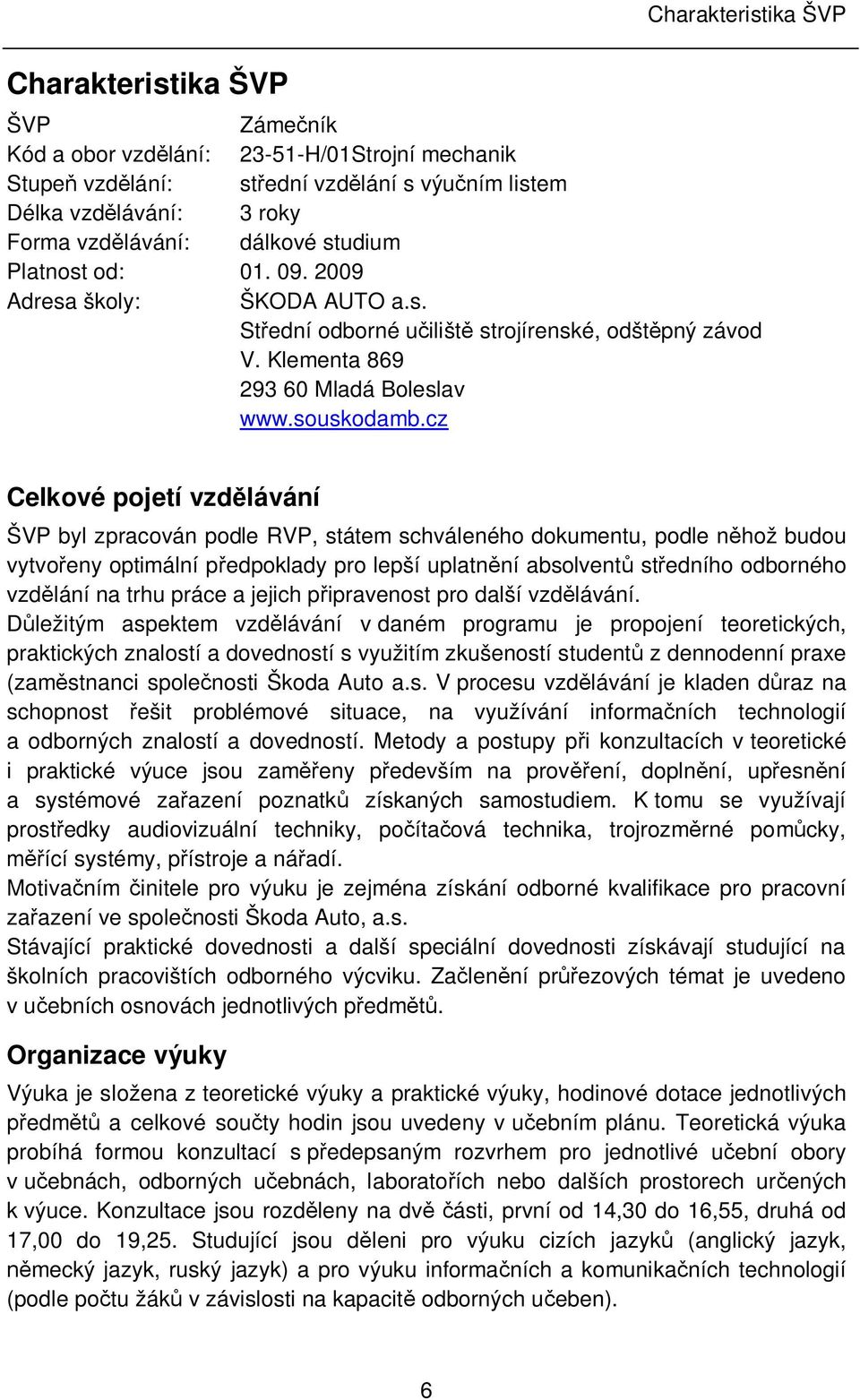 Charakteristika ŠVP

Charakteristika ŠVP

ŠVP Zámečník
Kód a obor vzdělání: 23-51-H/01Strojní mechanik
Stupeň vzdělání: střední vzdělání s výučním listem
Délka vzdělávání: 3 roky
Forma vzdělávání: dálkové studium
Platnost od: 01. 09. 2009
Adresa školy: ŠKODA AUTO a.s.
Střední odborné učiliště strojírenské, odštěpný závod
V. Klementa 869
293 60 Mladá Boleslav
www.souskodamb.cz

Celkové pojetí vzdělávání

ŠVP byl zpracován podle RVP, státem schváleného dokumentu, podle něhož budou vytvořeny optimální předpoklady pro lepší uplatnění absolventů středního odborného vzdělání na trhu práce a jejich připravenost pro další vzdělávání.
Důležitým aspektem vzdělávání v daném programu je propojení teoretických, praktických znalostí a dovedností s využitím zkušeností studentů z dennodenní praxe (zaměstnanci společnosti Škoda Auto a.s. V procesu vzdělávání je kladen důraz na schopnost řešit problémové situace, na využívání informačních technologií a odborných znalostí a dovedností. Metody a postupy při konzultacích v teoretické i praktické výuce jsou zaměřeny především na prověření, doplnění, upřesnění a systémové zařazení poznatků získaných samostudiem. K tomu se využívají prostředky audiovizuální techniky, počítačová technika, trojrozměrné pomůcky, měřící systémy, přístroje a nářadí.
Motivačním činitele pro výuku je zejména získání odborné kvalifikace pro pracovní zařazení ve společnosti Škoda Auto, a.s.
Stávající praktické dovednosti a další speciální dovednosti získávají studující na školních pracovištích odborného výcviku. Začlenění průřezových témat je uvedeno v učebních osnovách jednotlivých předmětů.

Organizace výuky

Výuka je složena z teoretické výuky a praktické výuky, hodinové dotace jednotlivých předmětů a celkové součty hodin jsou uvedeny v učebním plánu. Teoretická výuka probíhá formou konzultací s předepsaným rozvrhem pro jednotlivé učební obory v učebnách, odborných učebnách, laboratořích nebo dalších prostorech určených k výuce. Konzultace jsou rozděleny na dvě části, první od 14,30 do 16,55, druhá od 17,00 do 19,25. Studující jsou děleni pro výuku cizích jazyků (anglický jazyk, německý jazyk, ruský jazyk) a pro výuku informačních a komunikačních technologií (podle počtu žáků v závislosti na kapacitě odborných učeben).

6